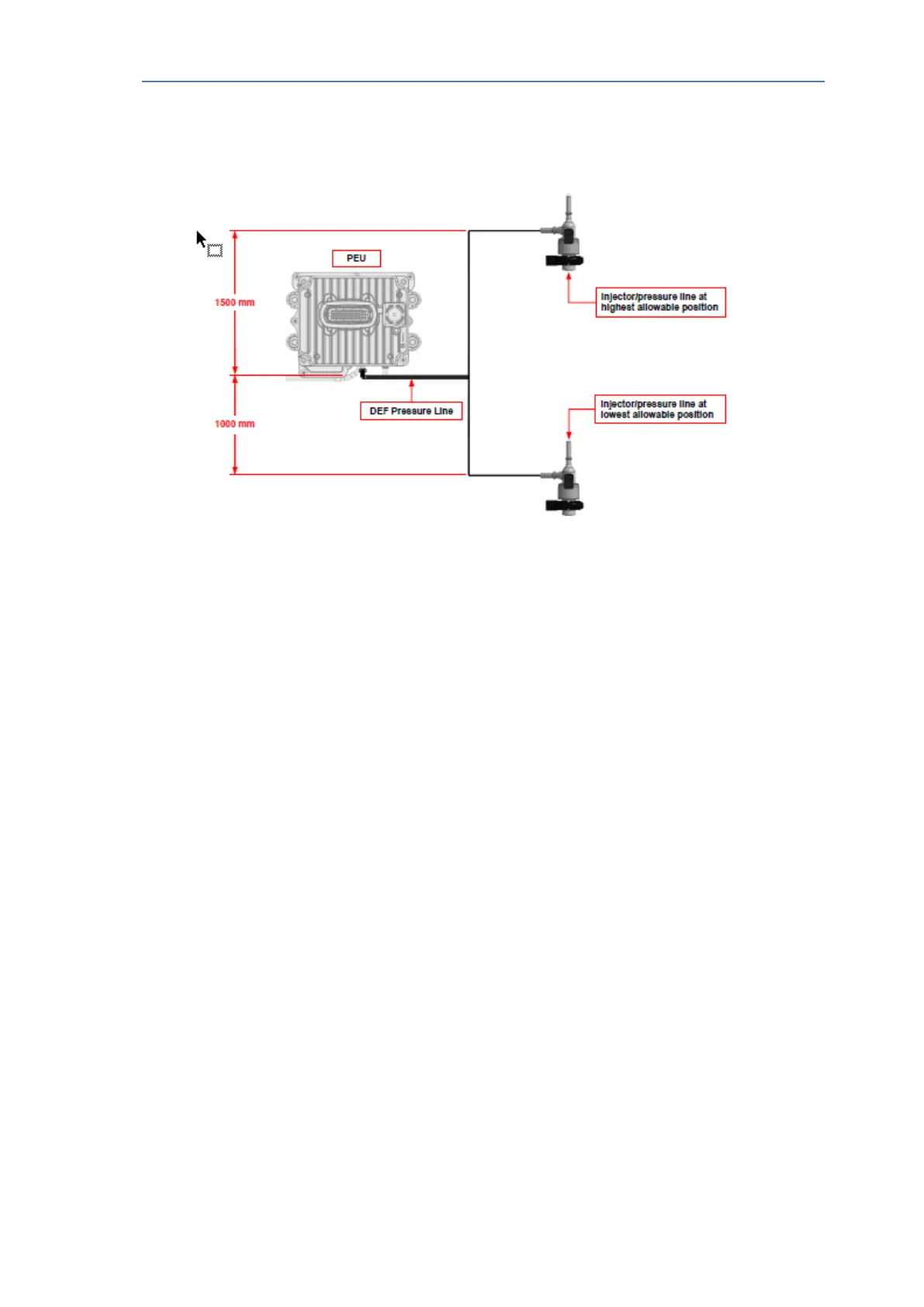 PEU

1500 mm

Injector/pressure line at highest allowable position

DEF Pressure Line

1000 mm

Injector/pressure line at lowest allowable position